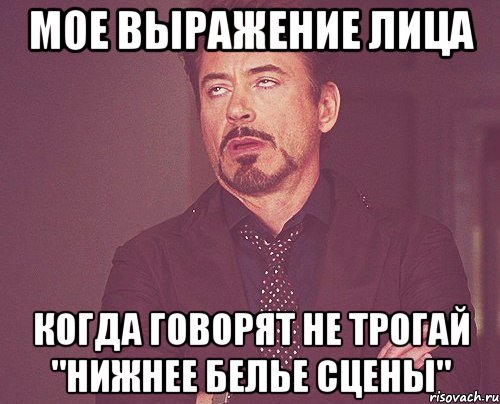 МОЕ ВЫРАЖЕНИЕ ЛИЦА

КОГДА ГОВОРЯТ НЕ ТРОГАЙ "НИЖНЕЕ БЕЛЬЕ СЦЕНЫ"

risovach.ru